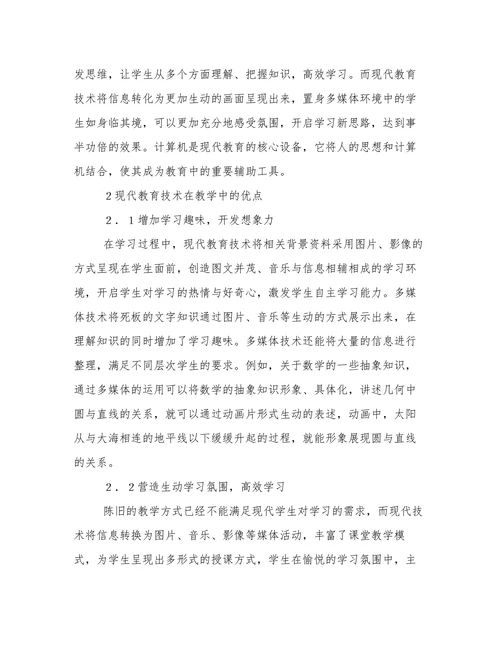 发思维，让学生从多个方面理解、把握知识，高效学习。而现代教育技术将信息转化为更加生动的画面呈现出来，置身多媒体环境中的学生如身临其境，可以更加充分地感受氛围，开启学习新思路，达到事半功倍的效果。计算机是现代教育的核心设备，它将人的思想和计算机结合，使其成为教育中的重要辅助工具。

2现代教育技术在教学中的优点

2．1增加学习趣味，开发想象力

在学习过程中，现代教育技术将相关背景资料采用图片、影像的方式呈现在学生面前，创造图文并茂、音乐与信息相辅相成的学习环境，开启学生对学习的热情与好奇心，激发学生自主学习能力。多媒体技术将死板的文字知识通过图片、音乐等生动的方式展示出来，在理解知识的同时增加了学习趣味。多媒体技术还能将大量的信息进行整理，满足不同层次学生的要求。例如，关于数学的一些抽象知识，通过多媒体的运用可以将数学的抽象知识形象、具体化，讲述几何中圆与直线的关系，就可以通过动画片形式生动的表述，动画中，太阳从与大海相连的地平线以下缓缓升起的过程，就能形象展现圆与直线的关系。

2．2营造生动学习氛围，高效学习

陈旧的教学方式已经不能满足现代学生对学习的需求，而现代技术将信息转换为图片、音乐、影像等媒体活动，丰富了课堂教学模式，为学生呈现出多形式的授课方式，学生在愉悦的学习氛围中，主